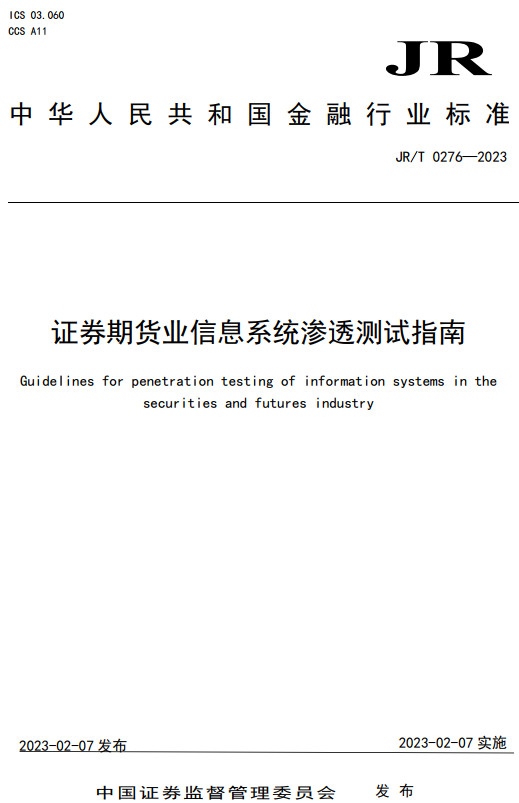 ICS 03.060
CCS A11

JR

中华人民共和国金融行业标准

JR/T 0276—2023

证券期货业信息系统渗透测试指南

Guidelines for penetration testing of information systems in the securities and futures industry

2023-02-07 发布

2023-02-07 实施

中国证券监督管理委员会 发布